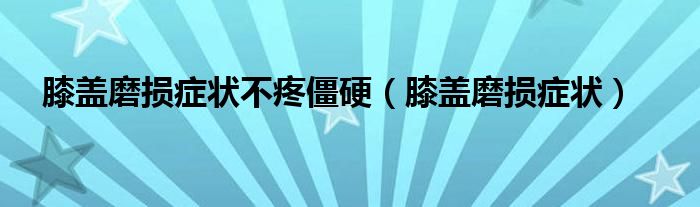 膝盖磨损症状不疼僵硬（膝盖磨损症状）